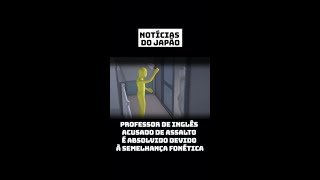 NOTÍCIAS DO JAPÃO

PROFESSOR DE INGLÊS ACUSADO DE ASSALTO É ABSOLVIDO DEVIDO À SEMELHANÇA FONÉTICA